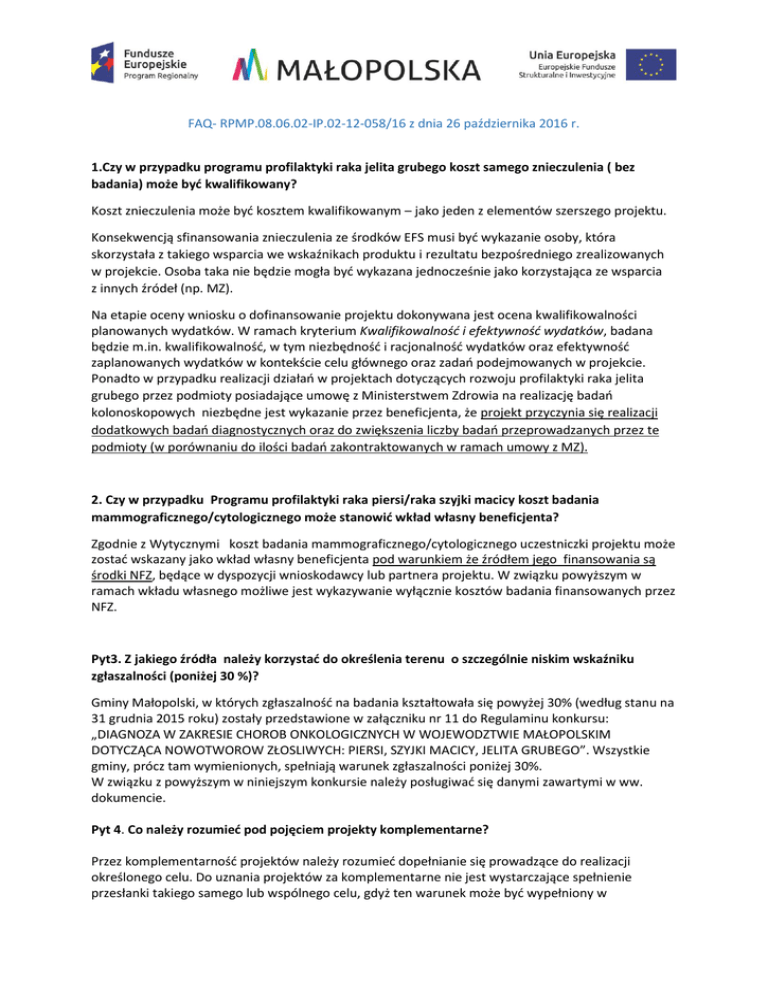 Fundusze Europejskie Program Regionalny

MAŁOPOLSKA

Unia Europejska Europejskie Fundusze Strukturalne i Inwestycyjne

FAQ- RPMP.08.06.02-IP.02-12-058/16 z dnia 26 października 2016 r.

1.Czy w przypadku programu profilaktyki raka jelita grubego koszt samego znieczulenia ( bez badania) może być kwalifikowany?

Koszt znieczulenia może być kosztem kwalifikowanym – jako jeden z elementów szerszego projektu.

Konsekwencją sfinansowania znieczulenia ze środków EFS musi być wykazanie osoby, która skorzystała z takiego wsparcia we wskaźnikach produktu i rezultatu bezpośredniego zrealizowanych w projekcie. Osoba taka nie będzie mogła być wykazana jednocześnie jako korzystająca ze wsparcia z innych źródeł (np. MZ).

Na etapie oceny wniosku o dofinansowanie projektu dokonywana jest ocena kwalifikowalności planowanych wydatków. W ramach kryterium Kwalifikowalność i efektywność wydatków, badana będzie m.in. kwalifikowalność, w tym niezbędność i racjonalność wydatków oraz efektywność zaplanowanych wydatków w kontekście celu głównego oraz zadań podejmowanych w projekcie. Ponadto w przypadku realizacji działań w projektach dotyczących rozwoju profilaktyki raka jelita grubego przez podmioty posiadające umowę z Ministerstwem Zdrowia na realizację badań kolonoskopowych niezbędne jest wykazanie przez beneficjenta, że projekt przyczynia się realizacji dodatkowych badań diagnostycznych oraz do zwiększenia liczby badań przeprowadzanych przez te podmioty (w porównaniu do ilości badań zakontraktowanych w ramach umowy z MZ).

2. Czy w przypadku Programu profilaktyki raka piersi/raka szyjki macicy koszt badania mammograficznego/cytologicznego może stanowić wkład własny beneficjenta?

Zgodnie z Wytycznymi koszt badania mammograficznego/cytologicznego uczestniczki projektu może zostać wskazany jako wkład własny beneficjenta pod warunkiem że źródłem jego finansowania są środki NFZ, będące w dyspozycji wnioskodawcy lub partnera projektu. W związku powyższym w ramach wkładu własnego możliwe jest wykazywanie wyłącznie kosztów badania finansowanych przez NFZ.

Pyt3. Z jakiego źródła należy korzystać do określenia terenu o szczególnie niskim wskaźniku zgłaszalności (poniżej 30 %)?

Gminy Małopolski, w których zgłaszalność na badania kształtowała się powyżej 30% (według stanu na 31 grudnia 2015 roku) zostały przedstawione w załączniku nr 11 do Regulaminu konkursu: „DIAGNOZA W ZAKRESIE CHOROB ONKOLOGICZNYCH W WOJEWODZTWIE MAŁOPOLSKIM DOTYCZĄCA NOWOTWOROW ZŁOSLIWYCH: PIERSI, SZYJKI MACICY, JELITA GRUBEGO". Wszystkie gminy, prócz tam wymienionych, spełniają warunek zgłaszalności poniżej 30%.
W związku z powyższym w niniejszym konkursie należy posługiwać się danymi zawartymi w ww. dokumencie.

Pyt 4. Co należy rozumieć pod pojęciem projekty komplementarne?

Przez komplementarność projektów należy rozumieć dopełnianie się prowadzące do realizacji określonego celu. Do uznania projektów za komplementarne nie jest wystarczające spełnienie przesłanki takiego samego lub wspólnego celu, gdyż ten warunek może być wypełniony w